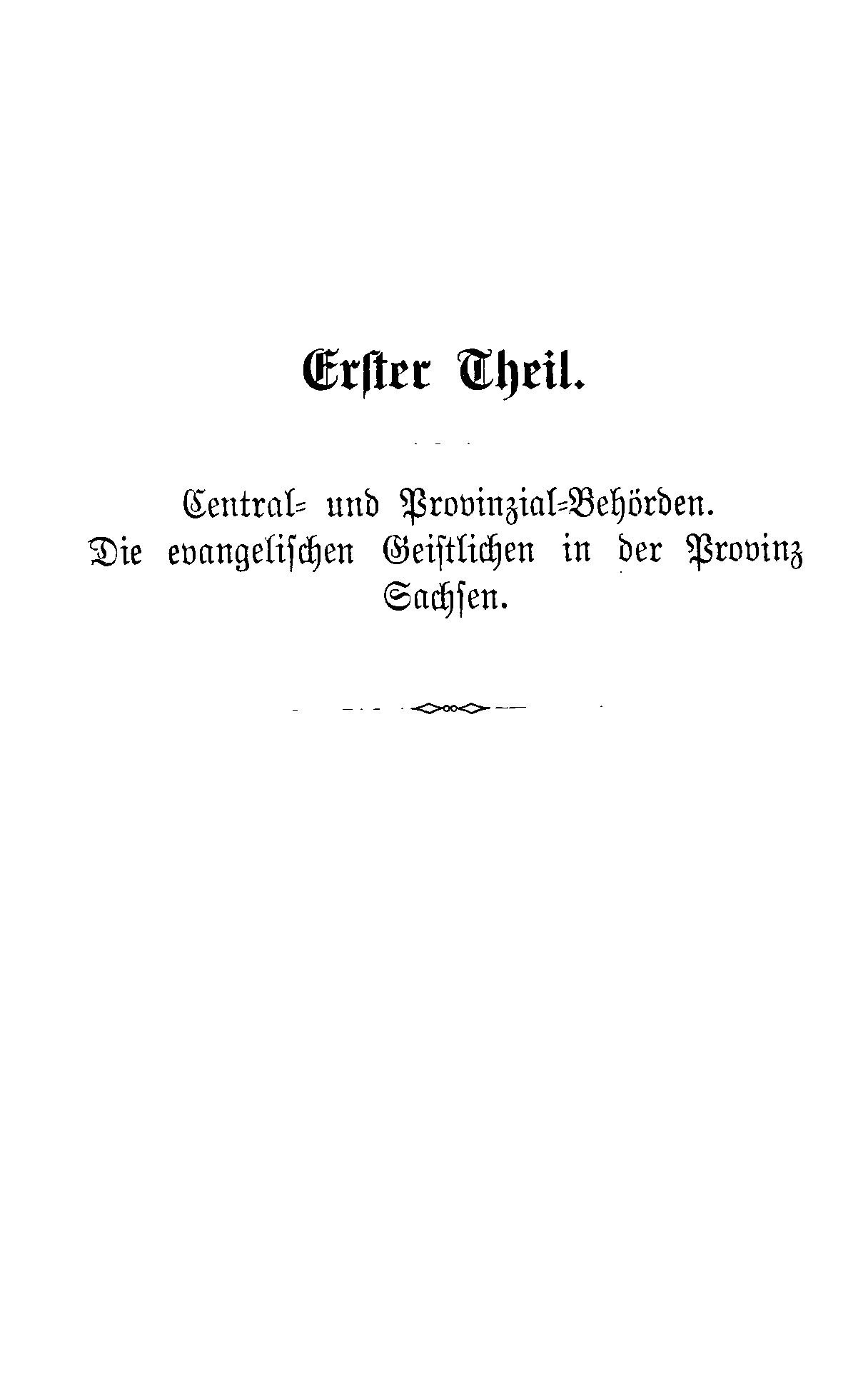 Erster Theil.

Central- und Provinzial-Behörden.
Die evangelischen Geistlichen in der Provinz Sachsen.